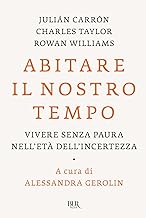 JULIÁN CARRÓN
CHARLES TAYLOR
ROWAN WILLIAMS

ABITARE IL NOSTRO TEMPO

VIVERE SENZA PAURA NELL'ETÀ DELL'INCERTEZZA

A cura di
ALESSANDRA GEROLIN

BUR